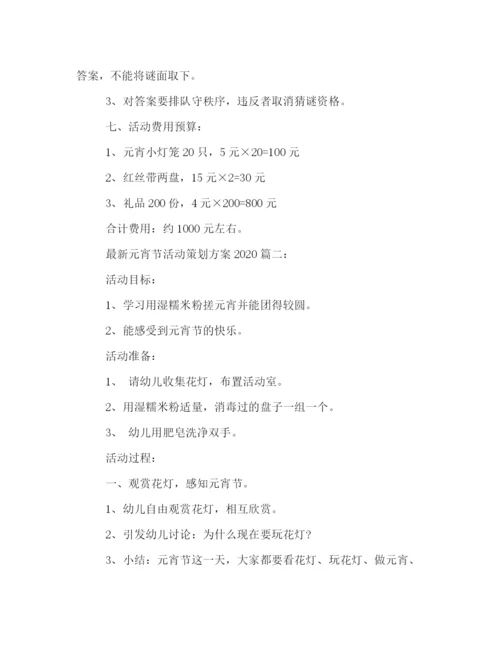 答案，不能将谜面取下。

3、对答案要排队守秩序，违反者取消猜谜资格。

七、活动费用预算：

1、元宵小灯笼 20 只，5 元×20=100 元

2、红丝带两盘，15 元×2=30 元

3、礼品 200 份，4 元×200=800 元

合计费用：约 1000 元左右。

最新元宵节活动策划方案 2020 篇二：

活动目标：

1、学习用湿糯米粉搓元宵并能团得较圆。

2、能感受到元宵节的快乐。

活动准备：

1、 请幼儿收集花灯，布置活动室。

2、用湿糯米粉适量，消毒过的盘子一组一个。

3、 幼儿用肥皂洗净双手。

活动过程：

一、观赏花灯，感知元宵节。

1、幼儿自由观赏花灯，相互欣赏。

2、引发幼儿讨论：为什么现在要玩花灯？

3、小结：元宵节这一天，大家都要看花灯、玩花灯、做元宵、